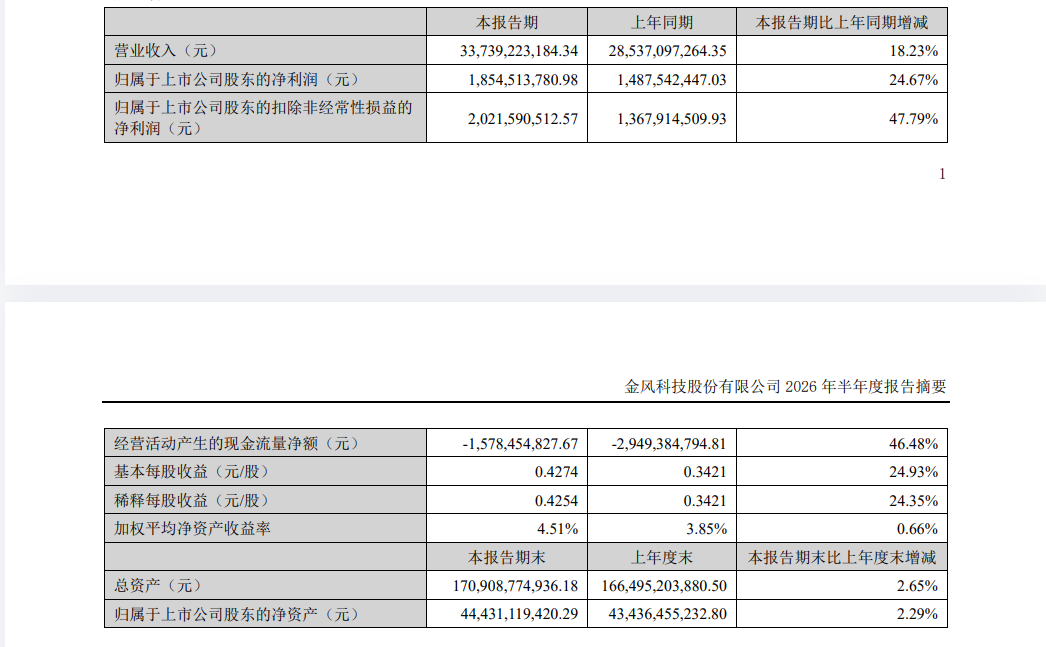 | | 本报告期 | 上年同期 | 本报告期比上年同期增减 |
|---|---|---|---|
| 营业收入（元） | 33,739,223,184.34 | 28,537,097,264.35 | 18.23% |
| 归属于上市公司股东的净利润（元） | 1,854,513,780.98 | 1,487,542,447.03 | 24.67% |
| 归属于上市公司股东的扣除非经常性损益的净利润（元） | 2,021,590,512.57 | 1,367,914,509.93 | 47.79% |

1

金风科技股份有限公司 2026 年半年度报告摘要

| | | | |
|---|---|---|---|
| 经营活动产生的现金流量净额（元） | -1,578,454,827.67 | -2,949,384,794.81 | 46.48% |
| 基本每股收益（元/股） | 0.4274 | 0.3421 | 24.93% |
| 稀释每股收益（元/股） | 0.4254 | 0.3421 | 24.35% |
| 加权平均净资产收益率 | 4.51% | 3.85% | 0.66% |
| | 本报告期末 | 上年度末 | 本报告期末比上年度末增减 |
| 总资产（元） | 170,908,774,936.18 | 166,495,203,880.50 | 2.65% |
| 归属于上市公司股东的净资产（元） | 44,431,119,420.29 | 43,436,455,232.80 | 2.29% |